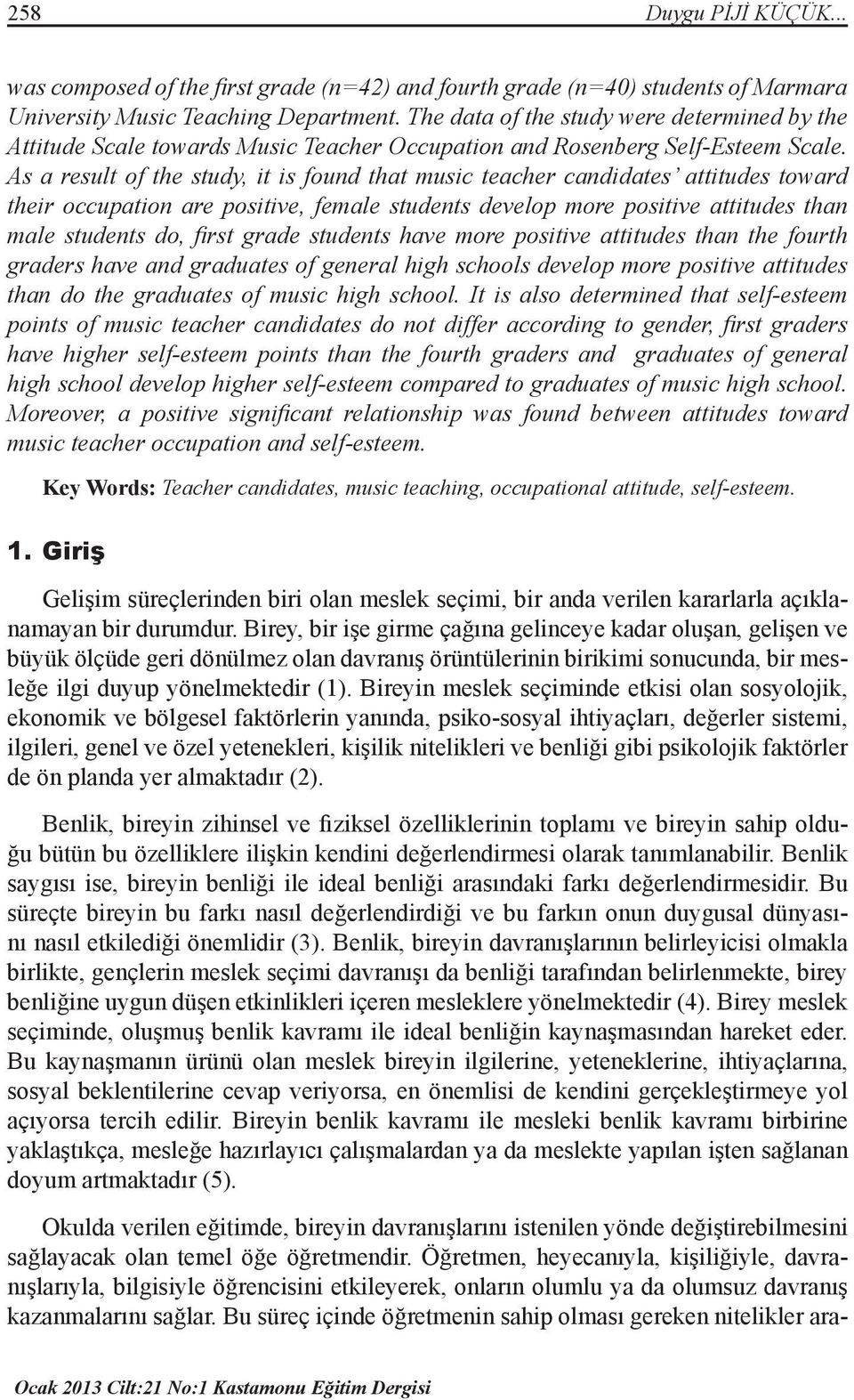 258 Duygu PİJİ KÜÇÜK...

was composed of the first grade (n=42) and fourth grade (n=40) students of Marmara University Music Teaching Department. The data of the study were determined by the Attitude Scale towards Music Teacher Occupation and Rosenberg Self-Esteem Scale. As a result of the study, it is found that music teacher candidates' attitudes toward their occupation are positive, female students develop more positive attitudes than male students do, first grade students have more positive attitudes than the fourth graders have and graduates of general high schools develop more positive attitudes than do the graduates of music high school. It is also determined that self-esteem points of music teacher candidates do not differ according to gender, first graders have higher self-esteem points than the fourth graders and graduates of general high school develop higher self-esteem compared to graduates of music high school. Moreover, a positive significant relationship was found between attitudes toward music teacher occupation and self-esteem.

Key Words: Teacher candidates, music teaching, occupational attitude, self-esteem.

1. Giriş

Gelişim süreçlerinden biri olan meslek seçimi, bir anda verilen kararlarla açıklanamayan bir durumdur. Birey, bir işe girme çağına gelinceye kadar oluşan, gelişen ve büyük ölçüde geri dönülmez olan davranış örüntülerinin birikimi sonucunda, bir mesleğe ilgi duyup yönelmektedir (1). Bireyin meslek seçiminde etkisi olan sosyolojik, ekonomik ve bölgesel faktörlerin yanında, psiko-sosyal ihtiyaçları, değerler sistemi, ilgileri, genel ve özel yetenekleri, kişilik nitelikleri ve benliği gibi psikolojik faktörler de ön planda yer almaktadır (2).

Benlik, bireyin zihinsel ve fiziksel özelliklerinin toplamı ve bireyin sahip olduğu bütün bu özelliklere ilişkin kendini değerlendirmesi olarak tanımlanabilir. Benlik saygısı ise, bireyin benliği ile ideal benliği arasındaki farkı değerlendirmesidir. Bu süreçte bireyin bu farkı nasıl değerlendirdiği ve bu farkın onun duygusal dünyasını nasıl etkilediği önemlidir (3). Benlik, bireyin davranışlarının belirleyicisi olmakla birlikte, gençlerin meslek seçimi davranışı da benliği tarafından belirlenmekte, birey benliğine uygun düşen etkinlikleri içeren mesleklere yönelmektedir (4). Birey meslek seçiminde, oluşmuş benlik kavramı ile ideal benliğin kaynaşmasından hareket eder. Bu kaynaşmanın ürünü olan meslek bireyin ilgilerine, yeteneklerine, ihtiyaçlarına, sosyal beklentilerine cevap veriyorsa, en önemlisi de kendini gerçekleştirmeye yol açıyorsa tercih edilir. Bireyin benlik kavramı ile mesleki benlik kavramı birbirine yaklaştıkça, mesleğe hazırlayıcı çalışmalardan ya da meslekte yapılan işten sağlanan doyum artmaktadır (5).

Okulda verilen eğitimde, bireyin davranışlarını istenilen yönde değiştirebilmesini sağlayacak olan temel öğe öğretmendir. Öğretmen, heyecanıyla, kişiliğiyle, davranışlarıyla, bilgisiyle öğrencisini etkileyerek, onların olumlu ya da olumsuz davranış kazanmalarını sağlar. Bu süreç içinde öğretmenin sahip olması gereken nitelikler ara-

Ocak 2013 Cilt:21 No:1 Kastamonu Eğitim Dergisi